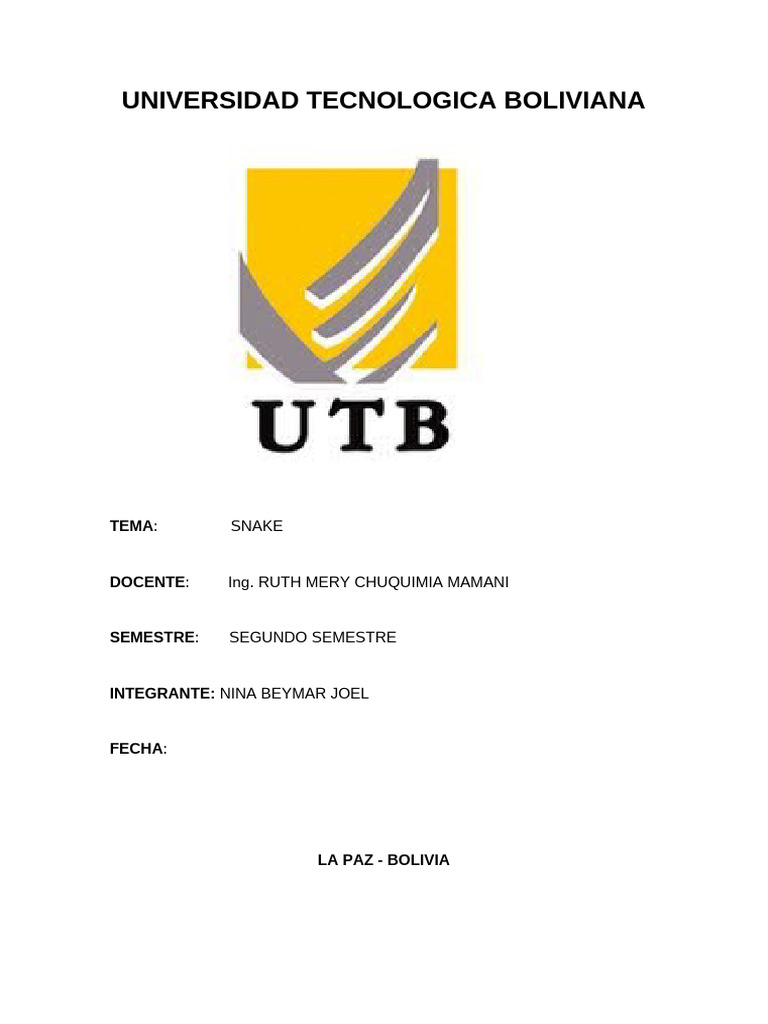 UNIVERSIDAD TECNOLOGICA BOLIVIANA

UTB

TEMA: SNAKE

DOCENTE: Ing. RUTH MERY CHUQUIMIA MAMANI

SEMESTRE: SEGUNDO SEMESTRE

INTEGRANTE: NINA BEYMAR JOEL

FECHA:

LA PAZ - BOLIVIA